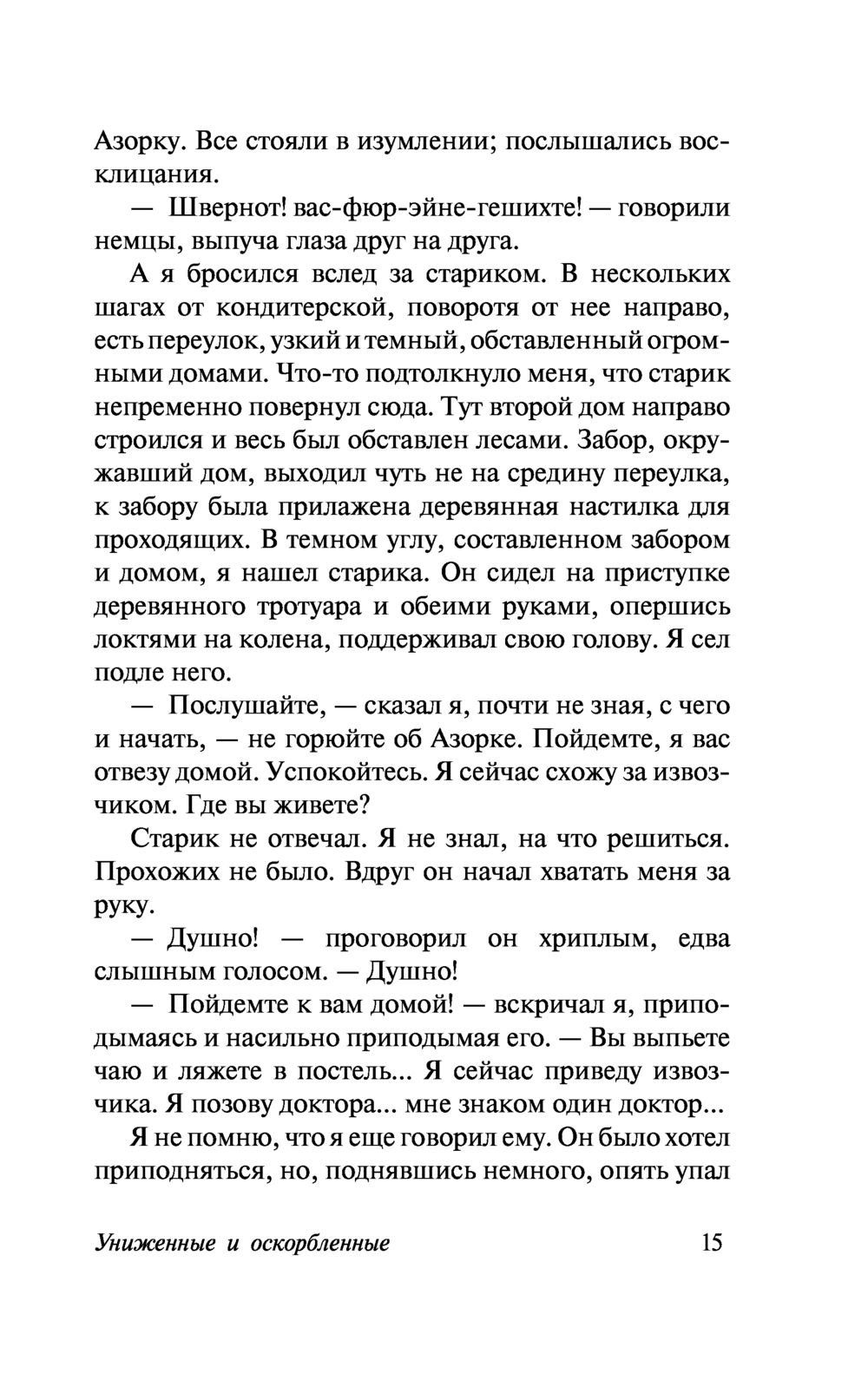 Азорку. Все стояли в изумлении; послышались восклицания.

— Швернот! вас-фюр-эйне-гешихте! — говорили немцы, выпуча глаза друг на друга.

А я бросился вслед за стариком. В нескольких шагах от кондитерской, поворотя от нее направо, есть переулок, узкий и темный, обставленный огромными домами. Что-то подтолкнуло меня, что старик непременно повернул сюда. Тут второй дом направо строился и весь был обставлен лесами. Забор, окружавший дом, выходил чуть не на средину переулка, к забору была прилажена деревянная настилка для проходящих. В темном углу, составленном забором и домом, я нашел старика. Он сидел на приступке деревянного тротуара и обеими руками, опершись локтями на колена, поддерживал свою голову. Я сел подле него.

— Послушайте, — сказал я, почти не зная, с чего и начать, — не горюйте об Азорке. Пойдемте, я вас отвезу домой. Успокойтесь. Я сейчас схожу за извозчиком. Где вы живете?

Старик не отвечал. Я не знал, на что решиться. Прохожих не было. Вдруг он начал хватать меня за руку.

— Душно! — проговорил он хриплым, едва слышным голосом. — Душно!

— Пойдемте к вам домой! — вскричал я, приподымаясь и насильно приподымая его. — Вы выпьете чаю и ляжете в постель... Я сейчас приведу извозчика. Я позову доктора... мне знаком один доктор...

Я не помню, что я еще говорил ему. Он было хотел приподняться, но, поднявшись немного, опять упал

Униженные и оскорбленные 15